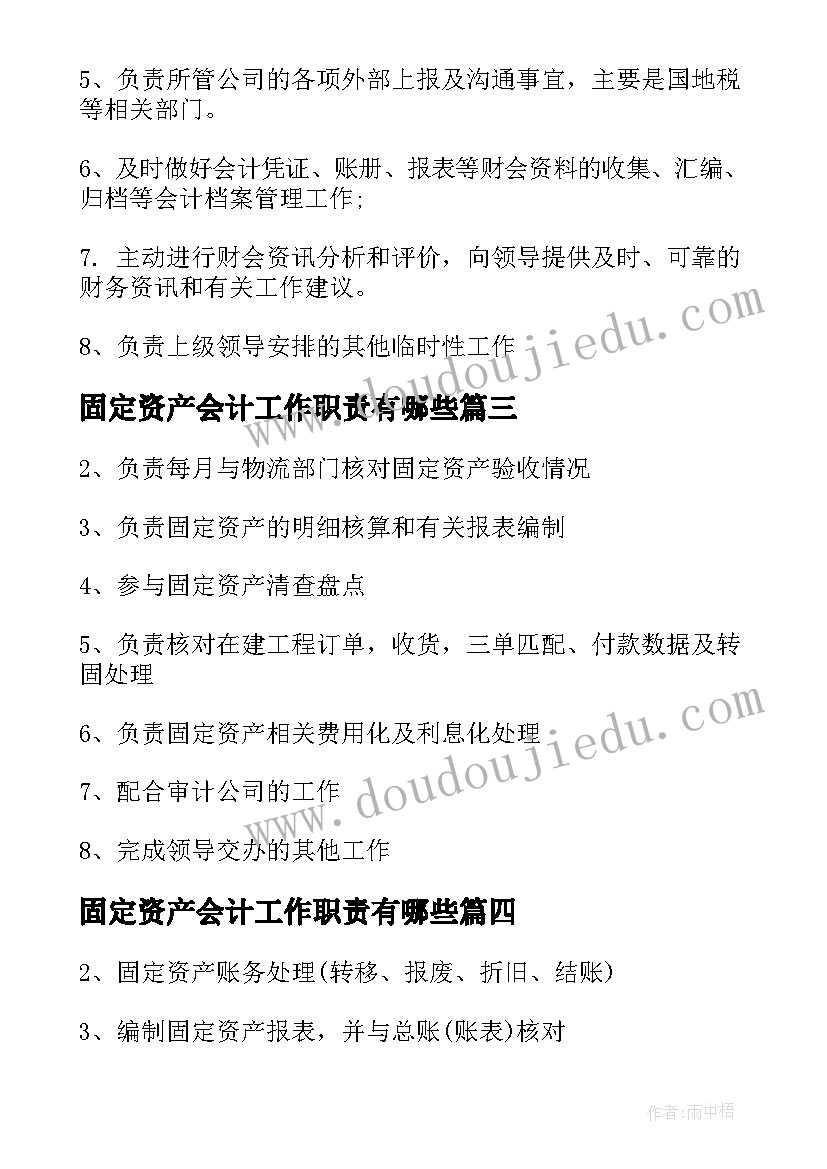 5、负责所管公司的各项外部上报及沟通事宜，主要是国地税等相关部门。

6、及时做好会计凭证、账册、报表等财会资料的收集、汇编、归档等会计档案管理工作;

7. 主动进行财会资讯分析和评价，向领导提供及时、可靠的财务资讯和有关工作建议。

8、负责上级领导安排的其他临时性工作

固定资产会计工作职责有哪些篇三

2、负责每月与物流部门核对固定资产验收情况

3、负责固定资产的明细核算和有关报表编制

4、参与固定资产清查盘点

5、负责核对在建工程订单，收货，三单匹配、付款数据及转固处理

6、负责固定资产相关费用化及利息化处理

7、配合审计公司的工作

8、完成领导交办的其他工作

固定资产会计工作职责有哪些篇四

2、固定资产账务处理(转移、报废、折旧、结账)

3、编制固定资产报表，并与总账(账表)核对

www.doudoujiedu.com

www.doudoujiedu.com

作者:雨中梧